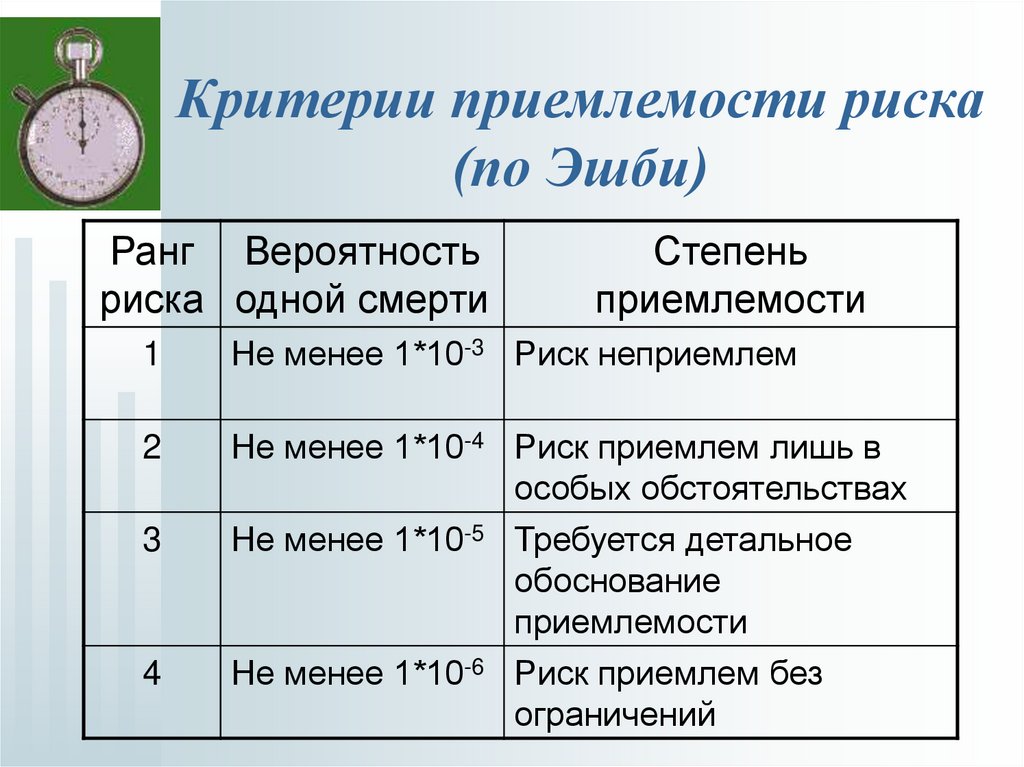 Критерии приемлемости риска (по Эшби)

| Ранг риска | Вероятность одной смерти | Степень приемлемости |
|---|---|---|
| 1 | Не менее $1*10^{-3}$ | Риск неприемлем |
| 2 | Не менее $1*10^{-4}$ | Риск приемлем лишь в особых обстоятельствах |
| 3 | Не менее $1*10^{-5}$ | Требуется детальное обоснование приемлемости |
| 4 | Не менее $1*10^{-6}$ | Риск приемлем без ограничений |